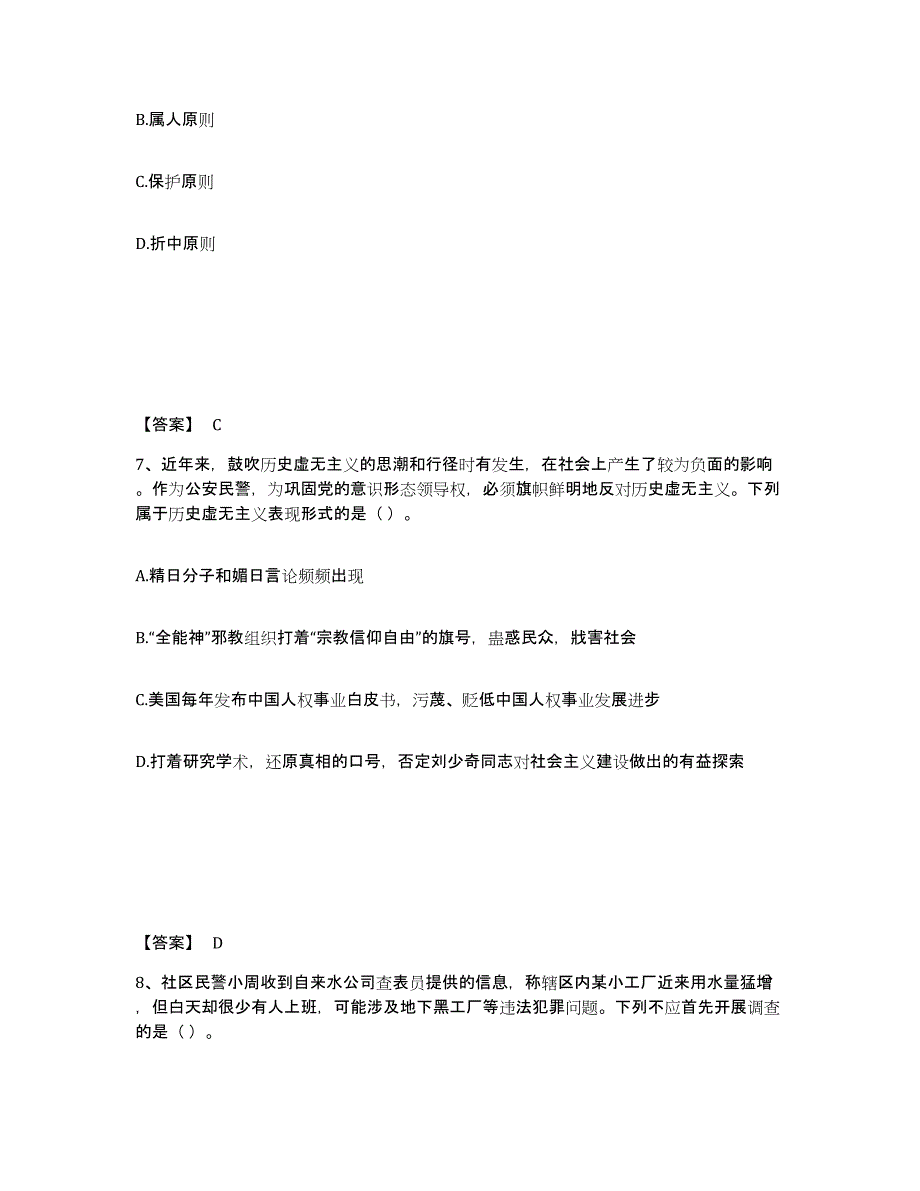 B.属人原则

C.保护原则

D.折中原则

【答案】 C

7、近年来，鼓吹历史虚无主义的思潮和行径时有发生，在社会上产生了较为负面的影响。作为公安民警，为巩固党的意识形态领导权，必须旗帜鲜明地反对历史虚无主义。下列属于历史虚无主义表现形式的是（ ）。

A.精日分子和媚日言论频频出现

B.“全能神”邪教组织打着“宗教信仰自由”的旗号，蛊惑民众，戕害社会

C.美国每年发布中国人权事业白皮书，污蔑、贬低中国人权事业发展进步

D.打着研究学术，还原真相的口号，否定刘少奇同志对社会主义建设做出的有益探索

【答案】 D

8、社区民警小周收到自来水公司查表员提供的信息，称辖区内某小工厂近来用水量猛增，但白天却很少有人上班，可能涉及地下黑工厂等违法犯罪问题。下列不应首先开展调查的是（ ）。